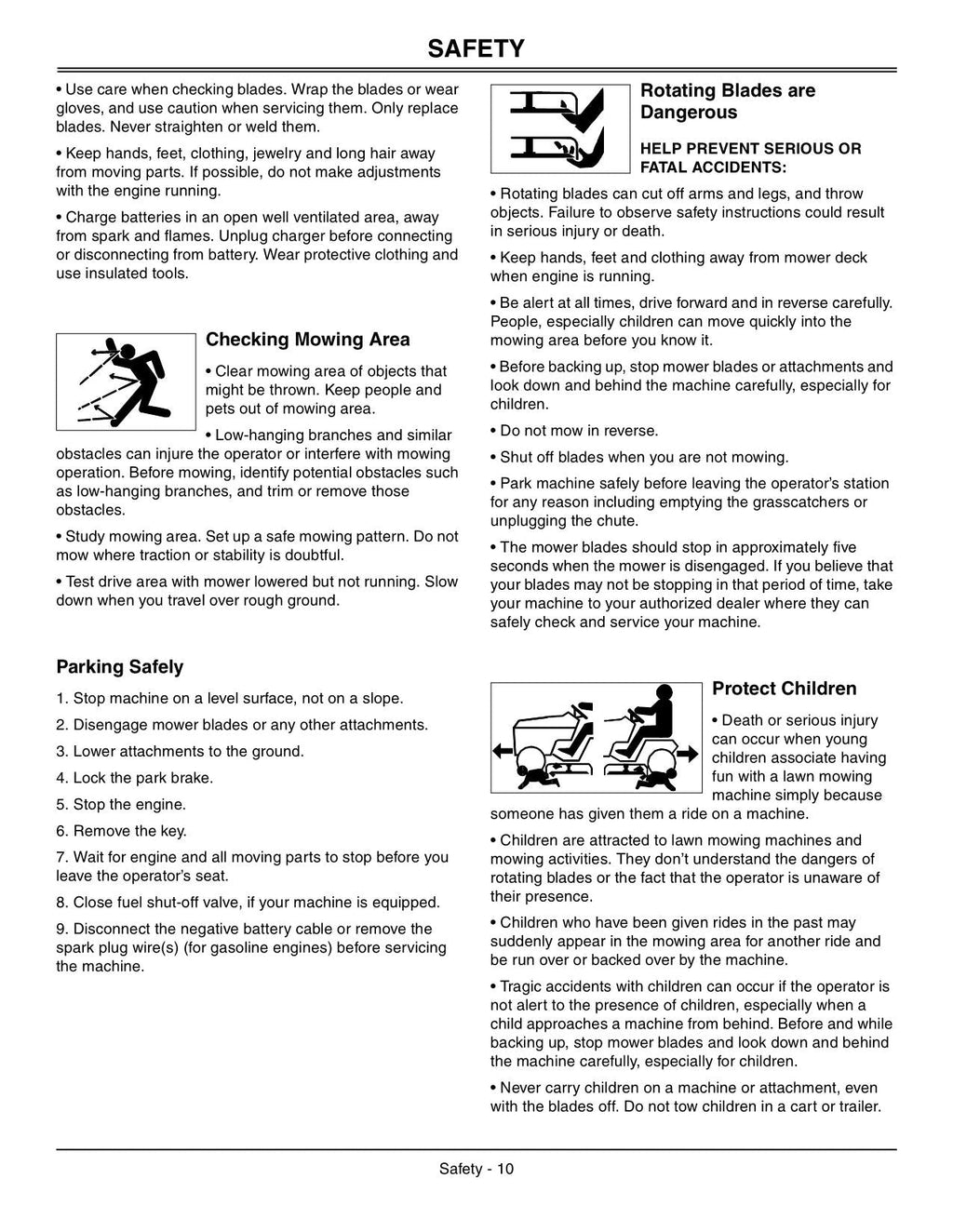 SAFETY

• Use care when checking blades. Wrap the blades or wear gloves, and use caution when servicing them. Only replace blades. Never straighten or weld them.

• Keep hands, feet, clothing, jewelry and long hair away from moving parts. If possible, do not make adjustments with the engine running.

• Charge batteries in an open well ventilated area, away from spark and flames. Unplug charger before connecting or disconnecting from battery. Wear protective clothing and use insulated tools.

Checking Mowing Area

• Clear mowing area of objects that might be thrown. Keep people and pets out of mowing area.

• Low-hanging branches and similar obstacles can injure the operator or interfere with mowing operation. Before mowing, identify potential obstacles such as low-hanging branches, and trim or remove those obstacles.

• Study mowing area. Set up a safe mowing pattern. Do not mow where traction or stability is doubtful.

• Test drive area with mower lowered but not running. Slow down when you travel over rough ground.

Parking Safely

1. Stop machine on a level surface, not on a slope.

2. Disengage mower blades or any other attachments.

3. Lower attachments to the ground.

4. Lock the park brake.

5. Stop the engine.

6. Remove the key.

7. Wait for engine and all moving parts to stop before you leave the operator's seat.

8. Close fuel shut-off valve, if your machine is equipped.

9. Disconnect the negative battery cable or remove the spark plug wire(s) (for gasoline engines) before servicing the machine.

Rotating Blades are Dangerous

HELP PREVENT SERIOUS OR FATAL ACCIDENTS:

• Rotating blades can cut off arms and legs, and throw objects. Failure to observe safety instructions could result in serious injury or death.

• Keep hands, feet and clothing away from mower deck when engine is running.

• Be alert at all times, drive forward and in reverse carefully. People, especially children can move quickly into the mowing area before you know it.

• Before backing up, stop mower blades or attachments and look down and behind the machine carefully, especially for children.

• Do not mow in reverse.

• Shut off blades when you are not mowing.

• Park machine safely before leaving the operator's station for any reason including emptying the grasscatchers or unplugging the chute.

• The mower blades should stop in approximately five seconds when the mower is disengaged. If you believe that your blades may not be stopping in that period of time, take your machine to your authorized dealer where they can safely check and service your machine.

Protect Children

• Death or serious injury can occur when young children associate having fun with a lawn mowing machine simply because someone has given them a ride on a machine.

• Children are attracted to lawn mowing machines and mowing activities. They don't understand the dangers of rotating blades or the fact that the operator is unaware of their presence.

• Children who have been given rides in the past may suddenly appear in the mowing area for another ride and be run over or backed over by the machine.

• Tragic accidents with children can occur if the operator is not alert to the presence of children, especially when a child approaches a machine from behind. Before and while backing up, stop mower blades and look down and behind the machine carefully, especially for children.

• Never carry children on a machine or attachment, even with the blades off. Do not tow children in a cart or trailer.

Safety - 10